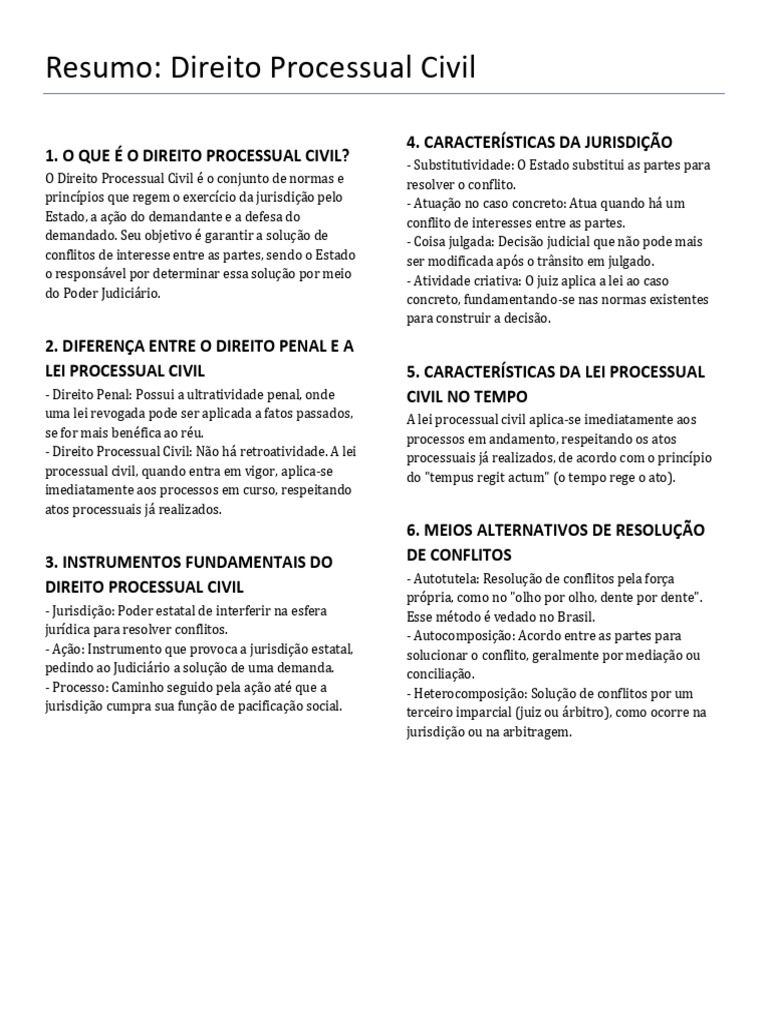 Resumo: Direito Processual Civil

1. O QUE É O DIREITO PROCESSUAL CIVIL?

O Direito Processual Civil é o conjunto de normas e princípios que regem o exercício da jurisdição pelo Estado, a ação do demandante e a defesa do demandado. Seu objetivo é garantir a solução de conflitos de interesse entre as partes, sendo o Estado o responsável por determinar essa solução por meio do Poder Judiciário.

2. DIFERENÇA ENTRE O DIREITO PENAL E A LEI PROCESSUAL CIVIL

- Direito Penal: Possui a ultratividade penal, onde uma lei revogada pode ser aplicada a fatos passados, se for mais benéfica ao réu.
- Direito Processual Civil: Não há retroatividade. A lei processual civil, quando entra em vigor, aplica-se imediatamente aos processos em curso, respeitando atos processuais já realizados.

3. INSTRUMENTOS FUNDAMENTAIS DO DIREITO PROCESSUAL CIVIL

- Jurisdição: Poder estatal de interferir na esfera jurídica para resolver conflitos.
- Ação: Instrumento que provoca a jurisdição estatal, pedindo ao Judiciário a solução de uma demanda.
- Processo: Caminho seguido pela ação até que a jurisdição cumpra sua função de pacificação social.

4. CARACTERÍSTICAS DA JURISDIÇÃO

- Substitutividade: O Estado substitui as partes para resolver o conflito.
- Atuação no caso concreto: Atua quando há um conflito de interesses entre as partes.
- Coisa julgada: Decisão judicial que não pode mais ser modificada após o trânsito em julgado.
- Atividade criativa: O juiz aplica a lei ao caso concreto, fundamentando-se nas normas existentes para construir a decisão.

5. CARACTERÍSTICAS DA LEI PROCESSUAL CIVIL NO TEMPO

A lei processual civil aplica-se imediatamente aos processos em andamento, respeitando os atos processuais já realizados, de acordo com o princípio do "tempus regit actum" (o tempo rege o ato).

6. MEIOS ALTERNATIVOS DE RESOLUÇÃO DE CONFLITOS

- Autotutela: Resolução de conflitos pela força própria, como no "olho por olho, dente por dente". Esse método é vedado no Brasil.
- Autocomposição: Acordo entre as partes para solucionar o conflito, geralmente por mediação ou conciliação.
- Heterocomposição: Solução de conflitos por um terceiro imparcial (juiz ou árbitro), como ocorre na jurisdição ou na arbitragem.